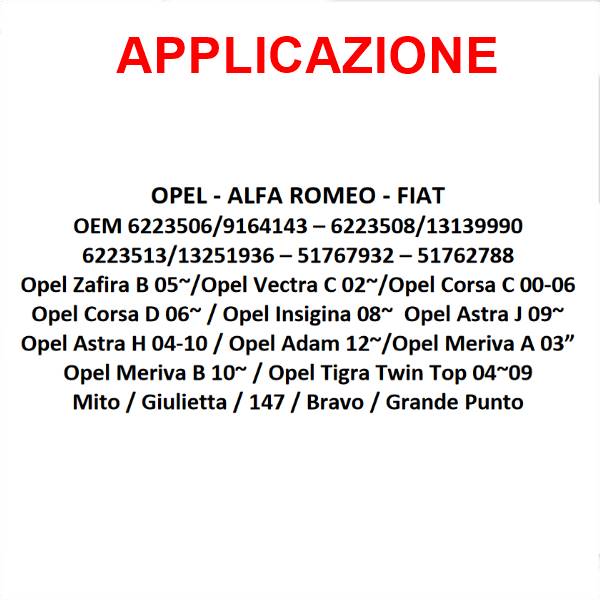 APPLICAZIONE

OPEL - ALFA ROMEO - FIAT
OEM 6223506/9164143 – 6223508/13139990
6223513/13251936 – 51767932 – 51762788
Opel Zafira B 05~/Opel Vectra C 02~/Opel Corsa C 00-06
Opel Corsa D 06~ / Opel Insigina 08~ Opel Astra J 09~
Opel Astra H 04-10 / Opel Adam 12~/Opel Meriva A 03”
Opel Meriva B 10~ / Opel Tigra Twin Top 04~09
Mito / Giulietta / 147 / Bravo / Grande Punto